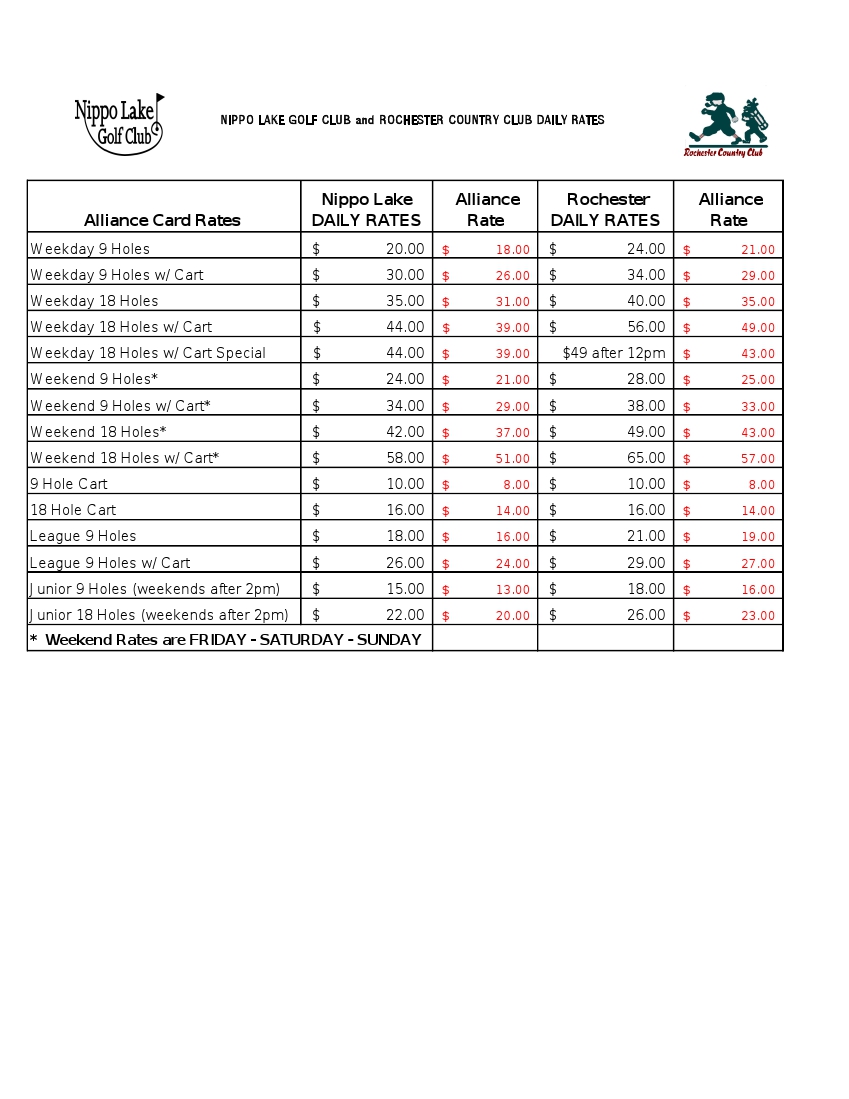 Nippo Lake Golf Club

NIPPO LAKE GOLF CLUB and ROCHESTER COUNTRY CLUB DAILY RATES

Rochester Country Club

| Alliance Card Rates | Nippo Lake DAILY RATES | Alliance Rate | Rochester DAILY RATES | Alliance Rate |
|---|---|---|---|---|
| Weekday 9 Holes | $ 20.00 | $ 18.00 | $ 24.00 | $ 21.00 |
| Weekday 9 Holes w/ Cart | $ 30.00 | $ 26.00 | $ 34.00 | $ 29.00 |
| Weekday 18 Holes | $ 35.00 | $ 31.00 | $ 40.00 | $ 35.00 |
| Weekday 18 Holes w/ Cart | $ 44.00 | $ 39.00 | $ 56.00 | $ 49.00 |
| Weekday 18 Holes w/ Cart Special | $ 44.00 | $ 39.00 | $49 after 12pm | $ 43.00 |
| Weekend 9 Holes* | $ 24.00 | $ 21.00 | $ 28.00 | $ 25.00 |
| Weekend 9 Holes w/ Cart* | $ 34.00 | $ 29.00 | $ 38.00 | $ 33.00 |
| Weekend 18 Holes* | $ 42.00 | $ 37.00 | $ 49.00 | $ 43.00 |
| Weekend 18 Holes w/ Cart* | $ 58.00 | $ 51.00 | $ 65.00 | $ 57.00 |
| 9 Hole Cart | $ 10.00 | $ 8.00 | $ 10.00 | $ 8.00 |
| 18 Hole Cart | $ 16.00 | $ 14.00 | $ 16.00 | $ 14.00 |
| League 9 Holes | $ 18.00 | $ 16.00 | $ 21.00 | $ 19.00 |
| League 9 Holes w/ Cart | $ 26.00 | $ 24.00 | $ 29.00 | $ 27.00 |
| Junior 9 Holes (weekends after 2pm) | $ 15.00 | $ 13.00 | $ 18.00 | $ 16.00 |
| Junior 18 Holes (weekends after 2pm) | $ 22.00 | $ 20.00 | $ 26.00 | $ 23.00 |
| * Weekend Rates are FRIDAY - SATURDAY - SUNDAY | | | | |